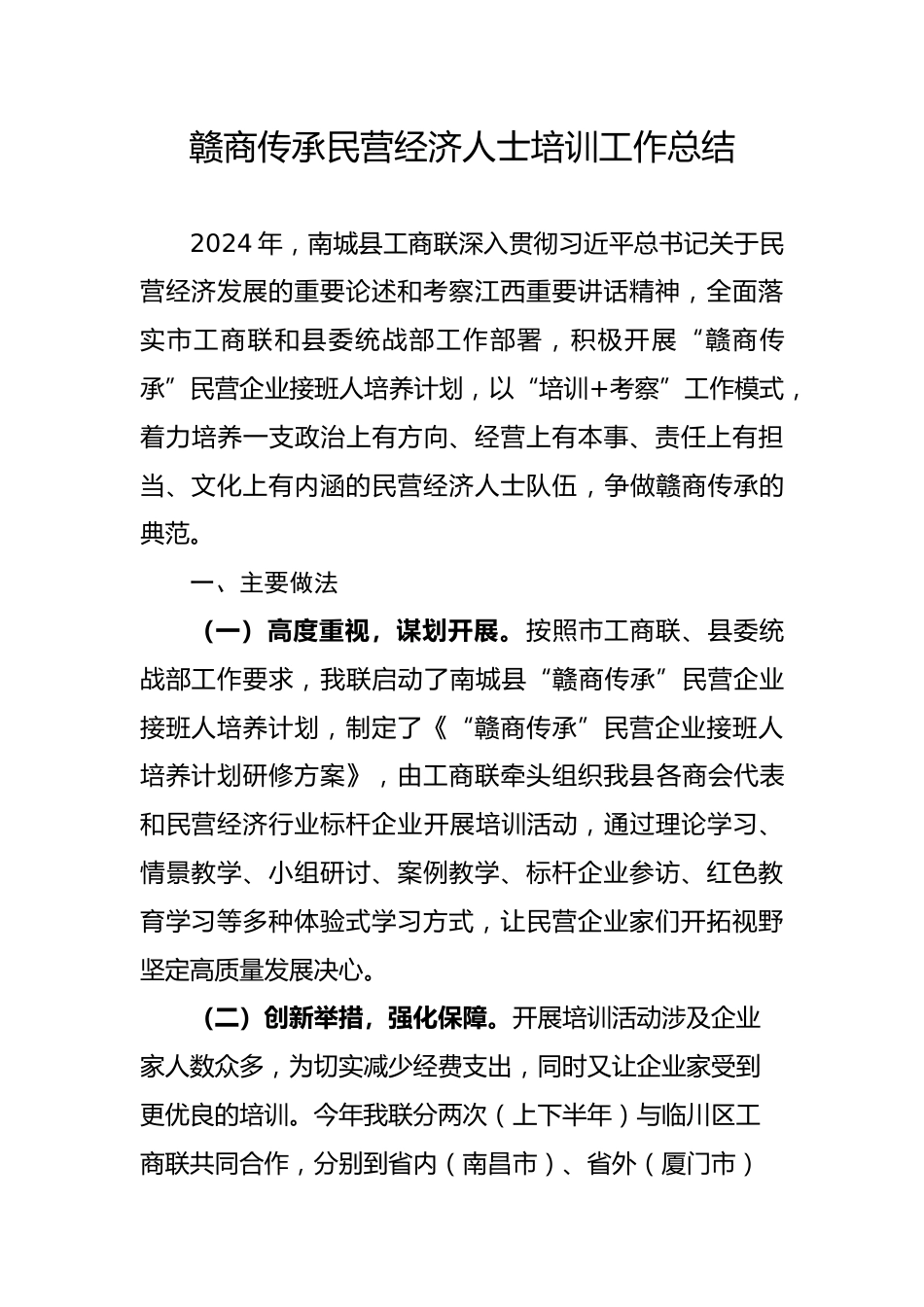 赣商传承民营经济人士培训工作总结

2024 年，南城县工商联深入贯彻习近平总书记关于民营经济发展的重要论述和考察江西重要讲话精神，全面落实市工商联和县委统战部工作部署，积极开展“赣商传承”民营企业接班人培养计划，以“培训+考察”工作模式，着力培养一支政治上有方向、经营上有本事、责任上有担当、文化上有内涵的民营经济人士队伍，争做赣商传承的典范。

一、主要做法

（一）高度重视，谋划开展。按照市工商联、县委统战部工作要求，我联启动了南城县“赣商传承”民营企业接班人培养计划，制定了《“赣商传承”民营企业接班人培养计划研修方案》，由工商联牵头组织我县各商会代表和民营经济行业标杆企业开展培训活动，通过理论学习、情景教学、小组研讨、案例教学、标杆企业参访、红色教育学习等多种体验式学习方式，让民营企业家们开拓视野坚定高质量发展决心。

（二）创新举措，强化保障。开展培训活动涉及企业家人数众多，为切实减少经费支出，同时又让企业家受到更优良的培训。今年我联分两次（上下半年）与临川区工商联共同合作，分别到省内（南昌市）、省外（厦门市）